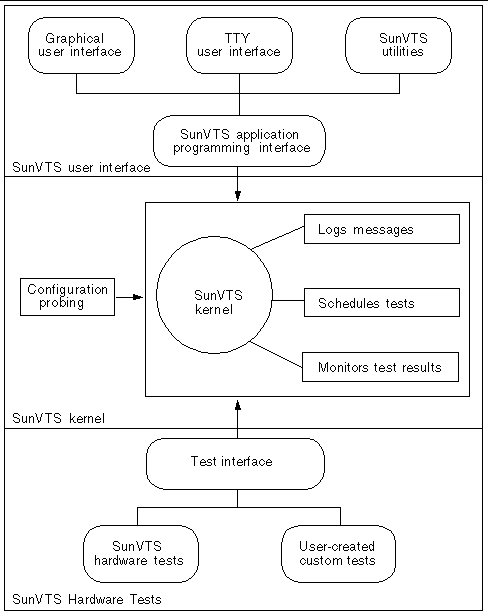 Graphical user interface

TTY user interface

SunVTS utilities

SunVTS application programming interface

SunVTS user interface

Configuration probing

SunVTS kernel

Logs messages

Schedules tests

Monitors test results

SunVTS kernel

Test interface

SunVTS hardware tests

User-created custom tests

SunVTS Hardware Tests